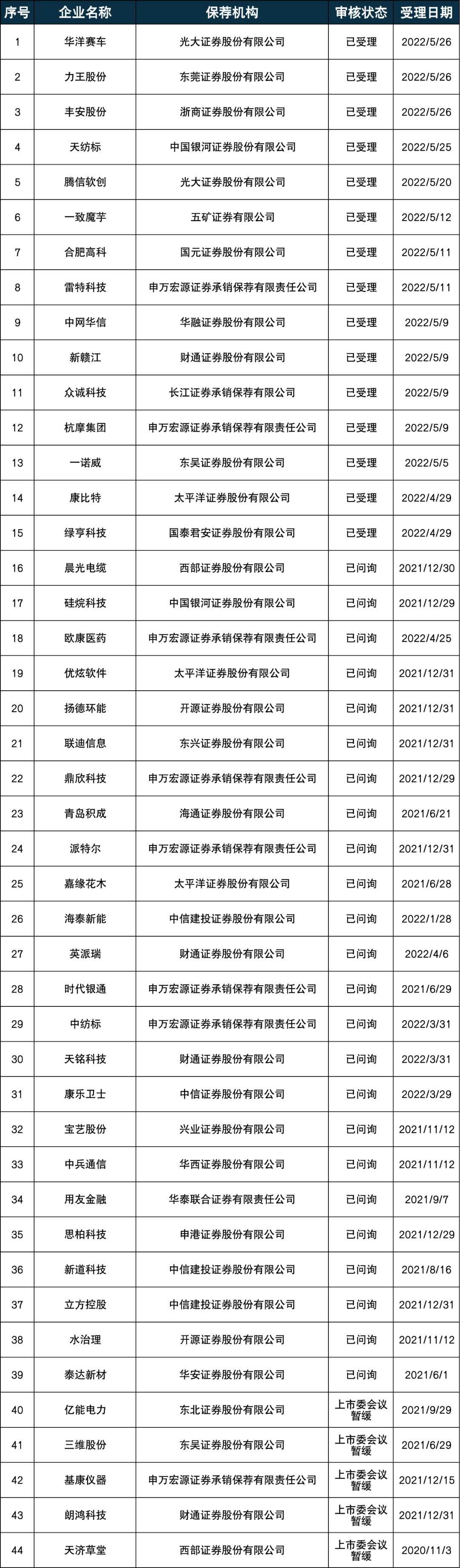 | 序号 | 企业名称 | 保荐机构 | 审核状态 | 受理日期 |
|---|---|---|---|---|
| 1 | 华洋赛车 | 光大证券股份有限公司 | 已受理 | 2022/5/26 |
| 2 | 力王股份 | 东莞证券股份有限公司 | 已受理 | 2022/5/26 |
| 3 | 丰安股份 | 浙商证券股份有限公司 | 已受理 | 2022/5/26 |
| 4 | 天纺标 | 中国银河证券股份有限公司 | 已受理 | 2022/5/25 |
| 5 | 腾信软创 | 光大证券股份有限公司 | 已受理 | 2022/5/20 |
| 6 | 一致魔芋 | 五矿证券有限公司 | 已受理 | 2022/5/12 |
| 7 | 合肥高科 | 国元证券股份有限公司 | 已受理 | 2022/5/11 |
| 8 | 雷特科技 | 申万宏源证券承销保荐有限责任公司 | 已受理 | 2022/5/11 |
| 9 | 中网华信 | 华融证券股份有限公司 | 已受理 | 2022/5/9 |
| 10 | 新赣江 | 财通证券股份有限公司 | 已受理 | 2022/5/9 |
| 11 | 众诚科技 | 长江证券承销保荐有限公司 | 已受理 | 2022/5/9 |
| 12 | 杭摩集团 | 申万宏源证券承销保荐有限责任公司 | 已受理 | 2022/5/9 |
| 13 | 一诺威 | 东吴证券股份有限公司 | 已受理 | 2022/5/5 |
| 14 | 康比特 | 太平洋证券股份有限公司 | 已受理 | 2022/4/29 |
| 15 | 绿亨科技 | 国泰君安证券股份有限公司 | 已受理 | 2022/4/29 |
| 16 | 晨光电缆 | 西部证券股份有限公司 | 已问询 | 2021/12/30 |
| 17 | 硅烷科技 | 中国银河证券股份有限公司 | 已问询 | 2021/12/29 |
| 18 | 欧康医药 | 申万宏源证券承销保荐有限责任公司 | 已问询 | 2022/4/25 |
| 19 | 优炫软件 | 太平洋证券股份有限公司 | 已问询 | 2021/12/31 |
| 20 | 扬德环能 | 开源证券股份有限公司 | 已问询 | 2021/12/31 |
| 21 | 联迪信息 | 东兴证券股份有限公司 | 已问询 | 2021/12/31 |
| 22 | 鼎欣科技 | 申万宏源证券承销保荐有限责任公司 | 已问询 | 2021/12/29 |
| 23 | 青岛积成 | 海通证券股份有限公司 | 已问询 | 2021/6/21 |
| 24 | 派特尔 | 申万宏源证券承销保荐有限责任公司 | 已问询 | 2021/12/31 |
| 25 | 嘉缘花木 | 太平洋证券股份有限公司 | 已问询 | 2021/6/28 |
| 26 | 海泰新能 | 中信建投证券股份有限公司 | 已问询 | 2022/1/28 |
| 27 | 英派瑞 | 财通证券股份有限公司 | 已问询 | 2022/4/6 |
| 28 | 时代银通 | 申万宏源证券承销保荐有限责任公司 | 已问询 | 2021/6/29 |
| 29 | 中纺标 | 申万宏源证券承销保荐有限责任公司 | 已问询 | 2022/3/31 |
| 30 | 天铭科技 | 财通证券股份有限公司 | 已问询 | 2022/3/31 |
| 31 | 康乐卫士 | 中信证券股份有限公司 | 已问询 | 2022/3/29 |
| 32 | 宝艺股份 | 兴业证券股份有限公司 | 已问询 | 2021/11/12 |
| 33 | 中兵通信 | 华西证券股份有限公司 | 已问询 | 2021/11/12 |
| 34 | 用友金融 | 华泰联合证券有限责任公司 | 已问询 | 2021/9/7 |
| 35 | 思柏科技 | 申港证券股份有限公司 | 已问询 | 2021/12/29 |
| 36 | 新道科技 | 中信建投证券股份有限公司 | 已问询 | 2021/8/16 |
| 37 | 立方控股 | 中信建投证券股份有限公司 | 已问询 | 2021/12/31 |
| 38 | 水治理 | 开源证券股份有限公司 | 已问询 | 2021/11/12 |
| 39 | 泰达新材 | 华安证券股份有限公司 | 已问询 | 2021/6/1 |
| 40 | 亿能电力 | 东北证券股份有限公司 | 上市委会议暂缓 | 2021/9/29 |
| 41 | 三维股份 | 东吴证券股份有限公司 | 上市委会议暂缓 | 2021/6/29 |
| 42 | 基康仪器 | 申万宏源证券承销保荐有限责任公司 | 上市委会议暂缓 | 2021/12/15 |
| 43 | 朗鸿科技 | 财通证券股份有限公司 | 上市委会议暂缓 | 2021/12/31 |
| 44 | 天济草堂 | 西部证券股份有限公司 | 上市委会议暂缓 | 2020/11/3 |